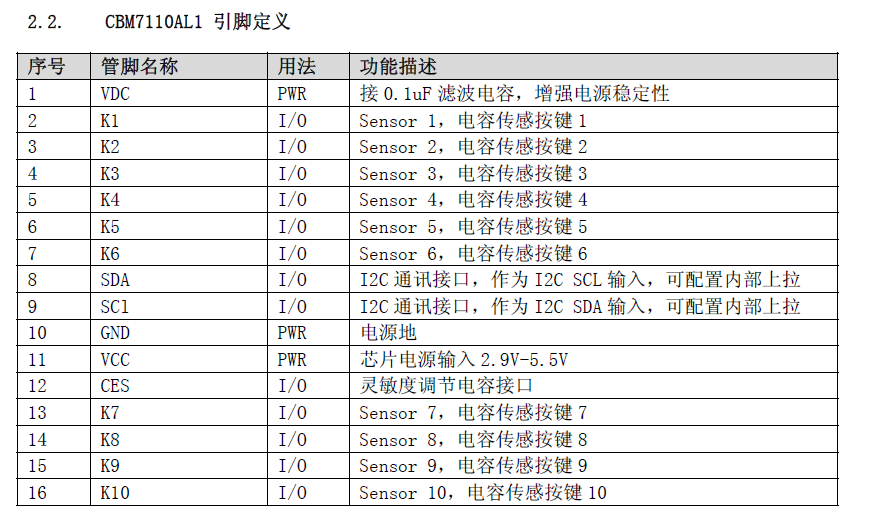 2.2. CBM7110AL1 引脚定义

| 序号 | 管脚名称 | 用法 | 功能描述 |
|---|---|---|---|
| 1 | VDC | PWR | 接 0.1uF 滤波电容，增强电源稳定性 |
| 2 | K1 | I/O | Sensor 1，电容传感按键 1 |
| 3 | K2 | I/O | Sensor 2，电容传感按键 2 |
| 4 | K3 | I/O | Sensor 3，电容传感按键 3 |
| 5 | K4 | I/O | Sensor 4，电容传感按键 4 |
| 6 | K5 | I/O | Sensor 5，电容传感按键 5 |
| 7 | K6 | I/O | Sensor 6，电容传感按键 6 |
| 8 | SDA | I/O | I2C 通讯接口，作为 I2C SCL 输入，可配置内部上拉 |
| 9 | SCl | I/O | I2C 通讯接口，作为 I2C SDA 输入，可配置内部上拉 |
| 10 | GND | PWR | 电源地 |
| 11 | VCC | PWR | 芯片电源输入 2.9V-5.5V |
| 12 | CES | I/O | 灵敏度调节电容接口 |
| 13 | K7 | I/O | Sensor 7，电容传感按键 7 |
| 14 | K8 | I/O | Sensor 8，电容传感按键 8 |
| 15 | K9 | I/O | Sensor 9，电容传感按键 9 |
| 16 | K10 | I/O | Sensor 10，电容传感按键 10 |